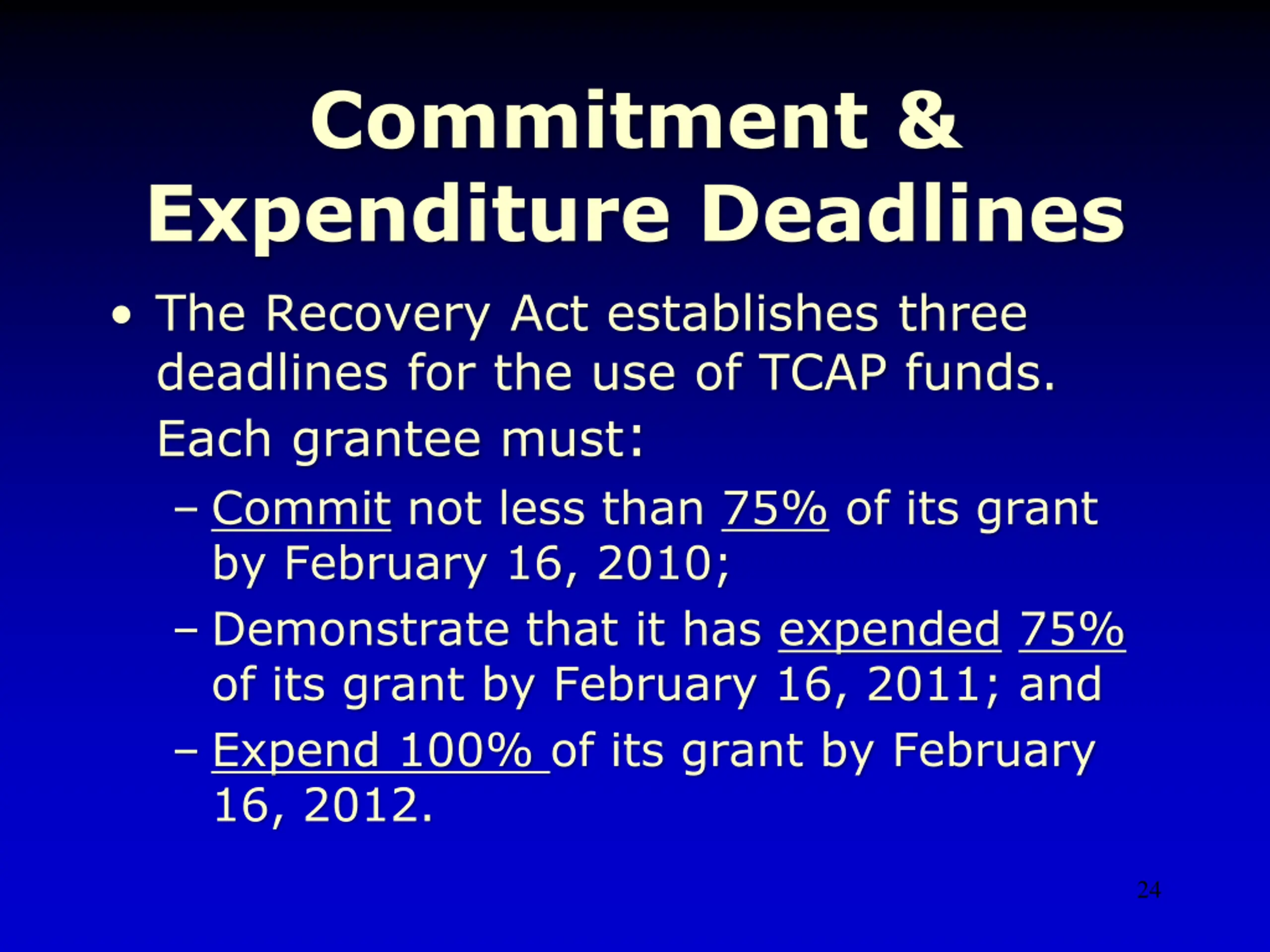 Commitment & Expenditure Deadlines

• The Recovery Act establishes three deadlines for the use of TCAP funds.

Each grantee must:

– Commit not less than 75% of its grant by February 16, 2010;

– Demonstrate that it has expended 75% of its grant by February 16, 2011; and

– Expend 100% of its grant by February 16, 2012.

24